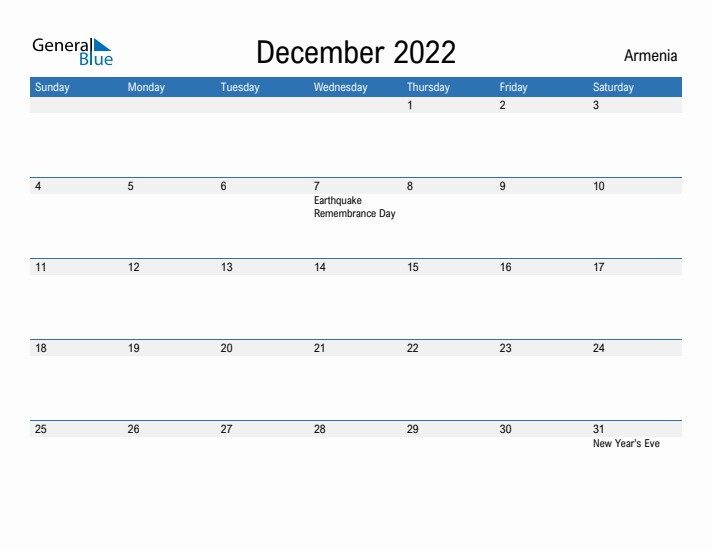 General Blue

December 2022

Armenia

| Sunday | Monday | Tuesday | Wednesday | Thursday | Friday | Saturday |
|---|---|---|---|---|---|---|
| | | | | 1 | 2 | 3 |
| 4 | 5 | 6 | 7 Earthquake Remembrance Day | 8 | 9 | 10 |
| 11 | 12 | 13 | 14 | 15 | 16 | 17 |
| 18 | 19 | 20 | 21 | 22 | 23 | 24 |
| 25 | 26 | 27 | 28 | 29 | 30 | 31 New Year's Eve |